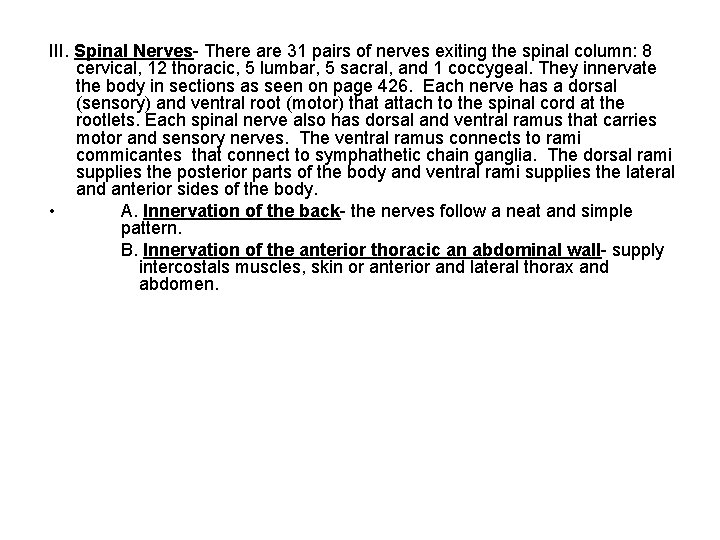 III. Spinal Nerves- There are 31 pairs of nerves exiting the spinal column: 8 cervical, 12 thoracic, 5 lumbar, 5 sacral, and 1 coccygeal. They innervate the body in sections as seen on page 426. Each nerve has a dorsal (sensory) and ventral root (motor) that attach to the spinal cord at the rootlets. Each spinal nerve also has dorsal and ventral ramus that carries motor and sensory nerves. The ventral ramus connects to rami commicantes that connect to symphathetic chain ganglia. The dorsal rami supplies the posterior parts of the body and ventral rami supplies the lateral and anterior sides of the body.

• A. Innervation of the back- the nerves follow a neat and simple pattern.

B. Innervation of the anterior thoracic an abdominal wall- supply intercostals muscles, skin or anterior and lateral thorax and abdomen.